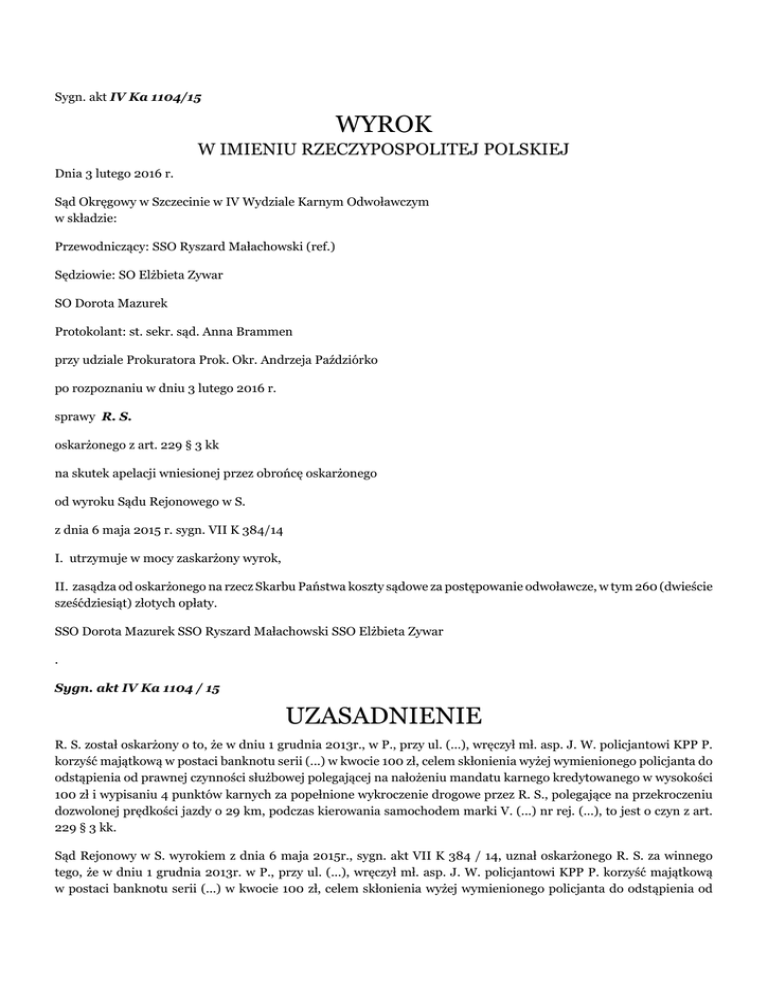 Sygn. akt IV Ka 1104/15

WYROK
W IMIENIU RZECZYPOSPOLITEJ POLSKIEJ

Dnia 3 lutego 2016 r.

Sąd Okręgowy w Szczecinie w IV Wydziale Karnym Odwoławczym w składzie:

Przewodniczący: SSO Ryszard Małachowski (ref.)

Sędziowie: SO Elżbieta Zywar

SO Dorota Mazurek

Protokolant: st. sekr. sąd. Anna Brammen

przy udziale Prokuratora Prok. Okr. Andrzeja Paździórko

po rozpoznaniu w dniu 3 lutego 2016 r.

sprawy R. S.

oskarżonego z art. 229 § 3 kk

na skutek apelacji wniesionej przez obrońcę oskarżonego

od wyroku Sądu Rejonowego w S.

z dnia 6 maja 2015 r. sygn. VII K 384/14

I. utrzymuje w mocy zaskarżony wyrok,

II. zasądza od oskarżonego na rzecz Skarbu Państwa koszty sądowe za postępowanie odwoławcze, w tym 260 (dwieście sześćdziesiąt) złotych opłaty.

SSO Dorota Mazurek SSO Ryszard Małachowski SSO Elżbieta Zywar

.

Sygn. akt IV Ka 1104 / 15

UZASADNIENIE

R. S. został oskarżony o to, że w dniu 1 grudnia 2013r., w P., przy ul. (...), wręczył mł. asp. J. W. policjantowi KPP P. korzyść majątkową w postaci banknotu serii (...) w kwocie 100 zł, celem skłonienia wyżej wymienionego policjanta do odstąpienia od prawnej czynności służbowej polegającej na nałożeniu mandatu karnego kredytowanego w wysokości 100 zł i wypisaniu 4 punktów karnych za popełnione wykroczenie drogowe przez R. S., polegające na przekroczeniu dozwolonej prędkości jazdy o 29 km, podczas kierowania samochodem marki V. (...) nr rej. (...), to jest o czyn z art. 229 § 3 kk.

Sąd Rejonowy w S. wyrokiem z dnia 6 maja 2015r., sygn. akt VII K 384 / 14, uznał oskarżonego R. S. za winnego tego, że w dniu 1 grudnia 2013r. w P., przy ul. (...), wręczył mł. asp. J. W. policjantowi KPP P. korzyść majątkową w postaci banknotu serii (...) w kwocie 100 zł, celem skłonienia wyżej wymienionego policjanta do odstąpienia od